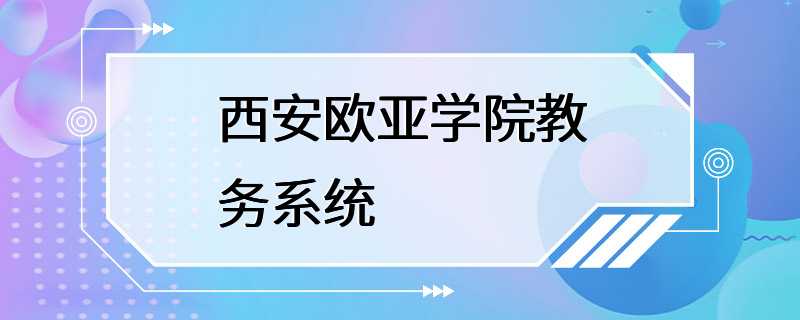 西安欧亚学院教务系统